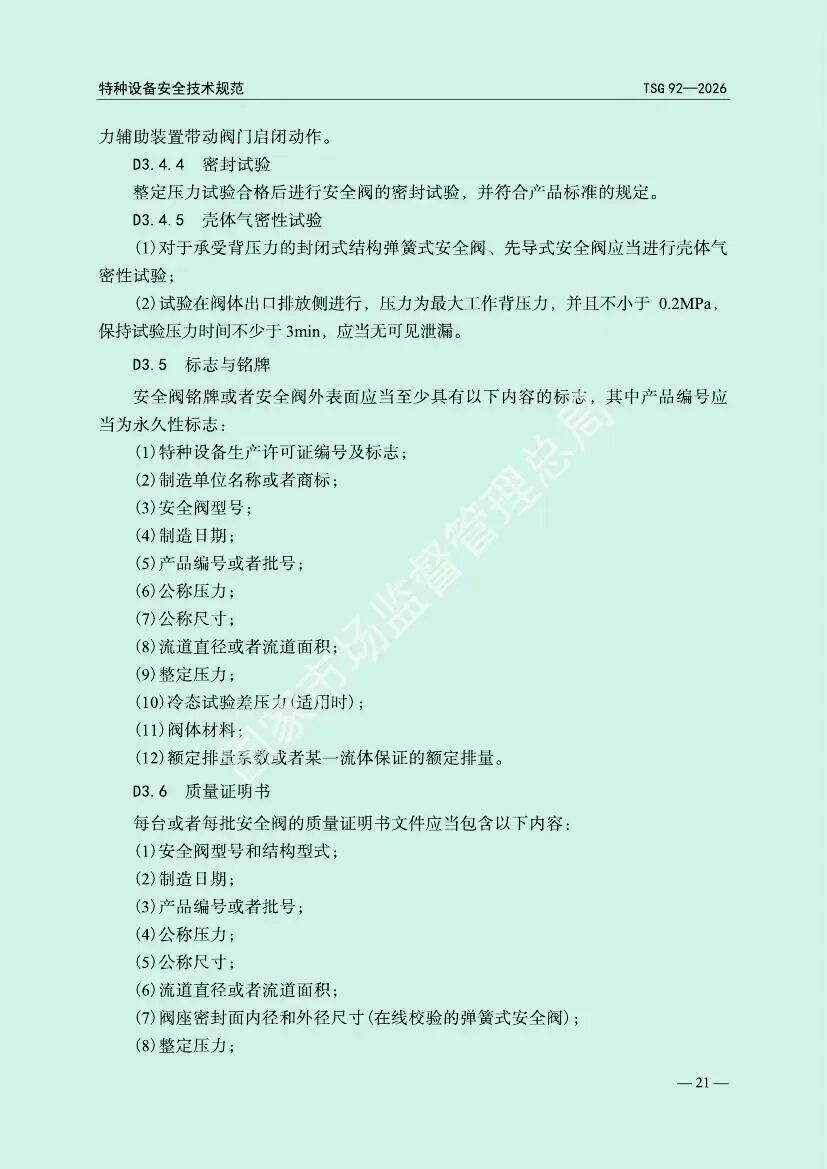 特种设备安全技术规范　　TSG 92—2026

力辅助装置带动阀门启闭动作。

D3.4.4　密封试验

整定压力试验合格后进行安全阀的密封试验，并符合产品标准的规定。

D3.4.5　壳体气密性试验

(1)对于承受背压力的封闭式结构弹簧式安全阀、先导式安全阀应当进行壳体气密性试验；

(2)试验在阀体出口排放侧进行，压力为最大工作背压力，并且不小于 0.2MPa，保持试验压力时间不少于 3min，应当无可见泄漏。

D3.5　标志与铭牌

安全阀铭牌或者安全阀外表面应当至少具有以下内容的标志，其中产品编号应当为永久性标志：

(1)特种设备生产许可证编号及标志；

(2)制造单位名称或者商标；

(3)安全阀型号；

(4)制造日期；

(5)产品编号或者批号；

(6)公称压力；

(7)公称尺寸；

(8)流道直径或者流道面积；

(9)整定压力；

(10)冷态试验差压力(适用时)；

(11)阀体材料；

(12)额定排量系数或者某一流体保证的额定排量。

D3.6　质量证明书

每台或者每批安全阀的质量证明书文件应当包含以下内容：

(1)安全阀型号和结构型式；

(2)制造日期；

(3)产品编号或者批号；

(4)公称压力；

(5)公称尺寸；

(6)流道直径或者流道面积；

(7)阀座密封面内径和外径尺寸(在线校验的弹簧式安全阀)；

(8)整定压力；

国家市场监督管理总局

— 21 —